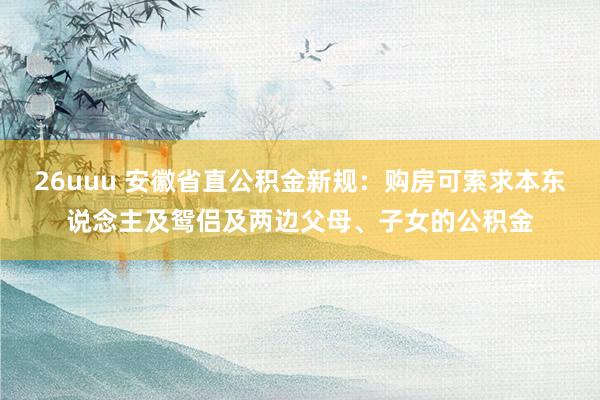 26uuu 安徽省直公积金新规：购房可索求本东说念主及鸳侣及两边父母、子女的公积金